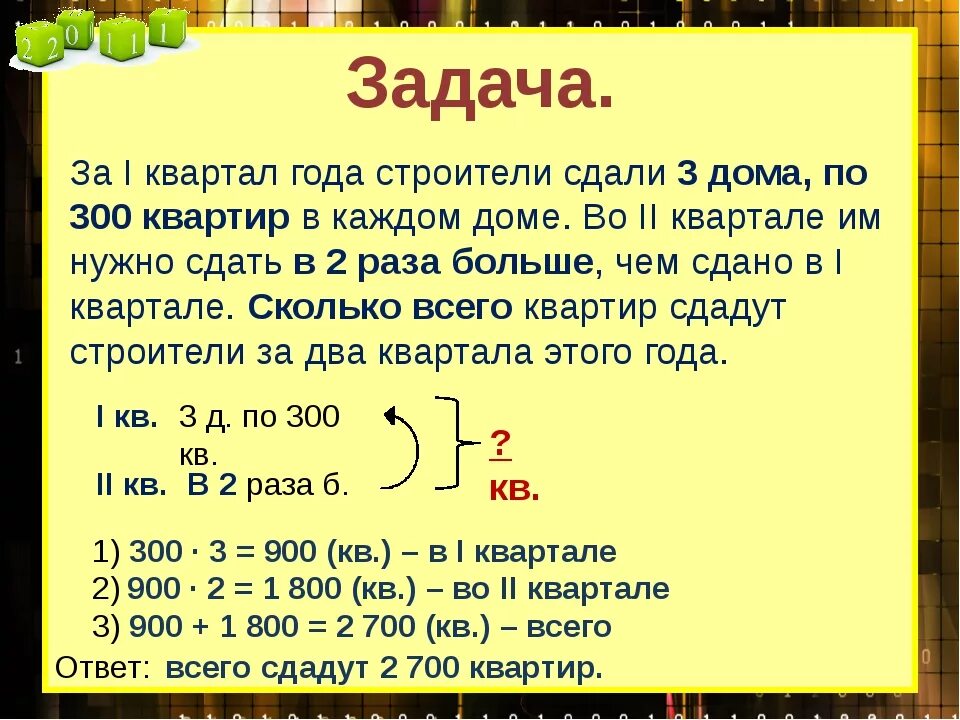 2 2 0 1 1 1

Задача.

За I квартал года строители сдали 3 дома, по 300 квартир в каждом доме. Во II квартале им нужно сдать в 2 раза больше, чем сдано в I квартале. Сколько всего квартир сдадут строители за два квартала этого года.

I кв. 3 д. по 300 кв.
II кв. В 2 раза б.
? кв.

1) $300 \cdot 3 = 900$ (кв.) – в I квартале
2) $900 \cdot 2 = 1\,800$ (кв.) – во II квартале
3) $900 + 1\,800 = 2\,700$ (кв.) – всего

Ответ: всего сдадут 2 700 квартир.